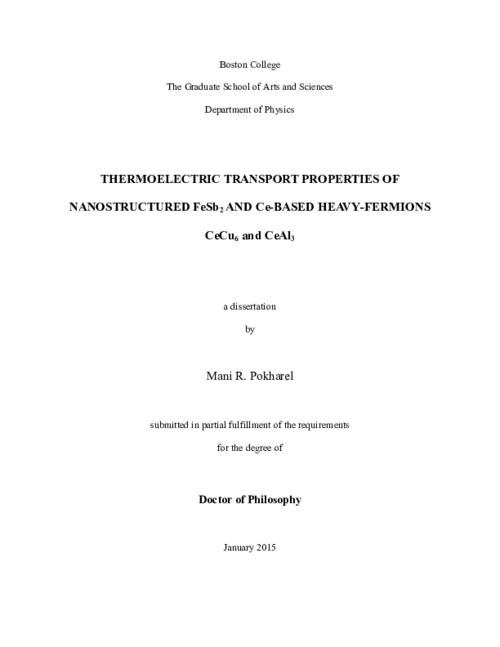 Boston College

The Graduate School of Arts and Sciences

Department of Physics

THERMOELECTRIC TRANSPORT PROPERTIES OF

NANOSTRUCTURED $FeSb_2$ AND Ce-BASED HEAVY-FERMIONS

$CeCu_6$ and $CeAl_3$

a dissertation

by

Mani R. Pokharel

submitted in partial fulfillment of the requirements

for the degree of

Doctor of Philosophy

January 2015